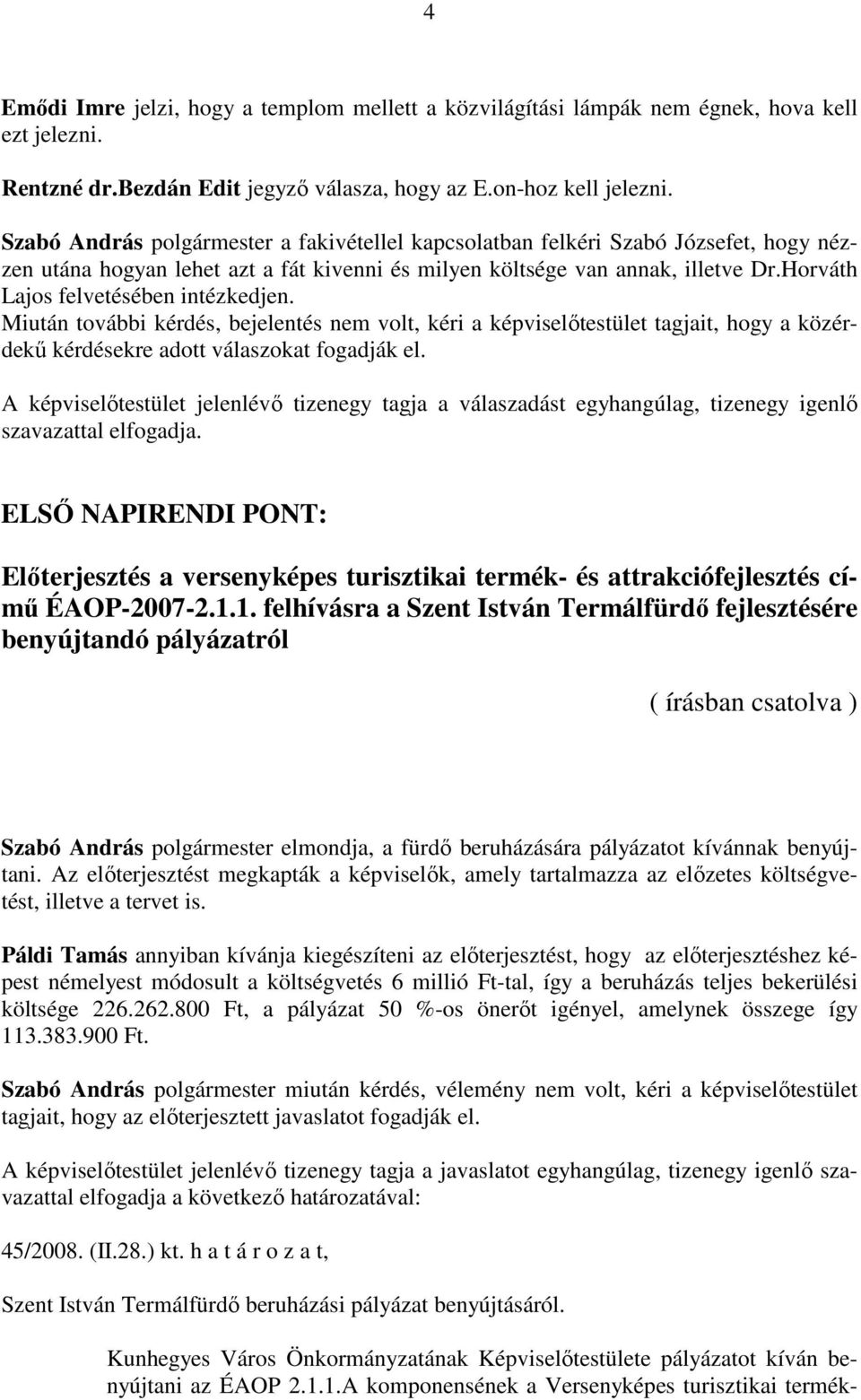 4

Emődi Imre jelzi, hogy a templom mellett a közvilágítási lámpák nem égnek, hova kell ezt jelezni.
Rentzné dr.Bezdán Edit jegyző válasza, hogy az E.on-hoz kell jelezni.

Szabó András polgármester a fakivétellel kapcsolatban felkéri Szabó Józsefet, hogy nézzen utána hogyan lehet azt a fát kivenni és milyen költsége van annak, illetve Dr.Horváth Lajos felvetésében intézkedjen.
Miután további kérdés, bejelentés nem volt, kéri a képviselőtestület tagjait, hogy a közérdekű kérdésekre adott válaszokat fogadják el.

A képviselőtestület jelenlévő tizenegy tagja a válaszadást egyhangúlag, tizenegy igenlő szavazattal elfogadja.

ELSŐ NAPIRENDI PONT:

Előterjesztés a versenyképes turisztikai termék- és attrakciófejlesztés című ÉAOP-2007-2.1.1. felhívásra a Szent István Termálfürdő fejlesztésére benyújtandó pályázatról

( írásban csatolva )

Szabó András polgármester elmondja, a fürdő beruházására pályázatot kívánnak benyújtani. Az előterjesztést megkapták a képviselők, amely tartalmazza az előzetes költségvetést, illetve a tervet is.

Páldi Tamás annyiban kívánja kiegészíteni az előterjesztést, hogy az előterjesztéshez képest némelyest módosult a költségvetés 6 millió Ft-tal, így a beruházás teljes bekerülési költsége 226.262.800 Ft, a pályázat 50 %-os önerőt igényel, amelynek összege így 113.383.900 Ft.

Szabó András polgármester miután kérdés, vélemény nem volt, kéri a képviselőtestület tagjait, hogy az előterjesztett javaslatot fogadják el.

A képviselőtestület jelenlévő tizenegy tagja a javaslatot egyhangúlag, tizenegy igenlő szavazattal elfogadja a következő határozatával:

45/2008. (II.28.) kt. h a t á r o z a t,

Szent István Termálfürdő beruházási pályázat benyújtásáról.

Kunhegyes Város Önkormányzatának Képviselőtestülete pályázatot kíván benyújtani az ÉAOP 2.1.1.A komponensének a Versenyképes turisztikai termék-